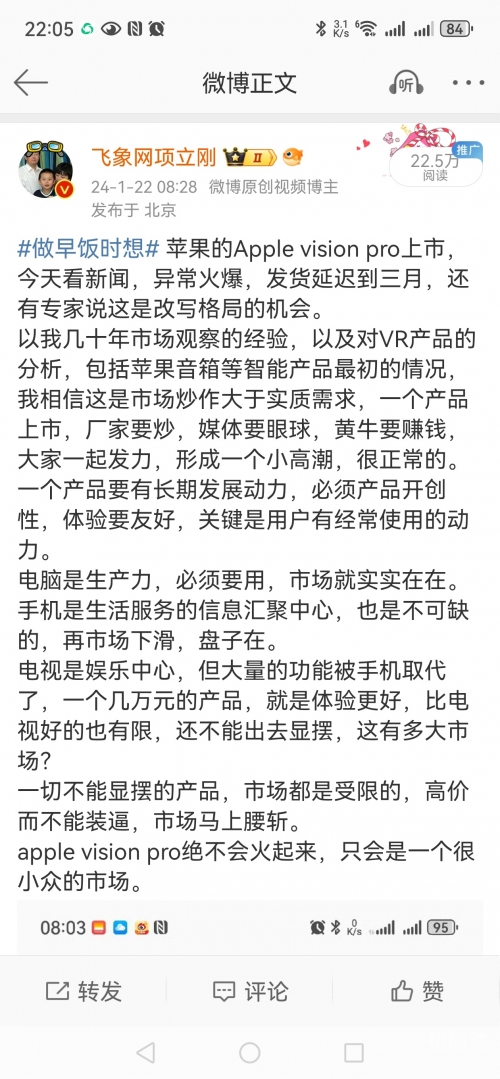 22:05 3.1 K/s 84

微博正文 听

飞象网项立刚 II
24-1-22 08:28 微博原创视频博主
发布于 北京

推广 22.5万 阅读

#做早饭时想# 苹果的Apple vision pro上市，今天看新闻，异常火爆，发货延迟到三月，还有专家说这是改写格局的机会。
以我几十年市场观察的经验，以及对VR产品的分析，包括苹果音箱等智能产品最初的情况，我相信这是市场炒作大于实质需求，一个产品上市，厂家要炒，媒体要眼球，黄牛要赚钱，大家一起发力，形成一个小高潮，很正常的。
一个产品要有长期发展动力，必须产品开创性，体验要友好，关键是用户有经常使用的动力。
电脑是生产力，必须要用，市场就实实在在。
手机是生活服务的信息汇聚中心，也是不可缺的，再市场下滑，盘子在。
电视是娱乐中心，但大量的功能被手机取代了，一个几万元的产品，就是体验更好，比电视好的也有限，还不能出去显摆，这有多大市场？
一切不能显摆的产品，市场都是受限的，高价而不能装逼，市场马上腰斩。
apple vision pro绝不会火起来，只会是一个很小众的市场。

08:03 0 K/s 95

转发 评论 赞